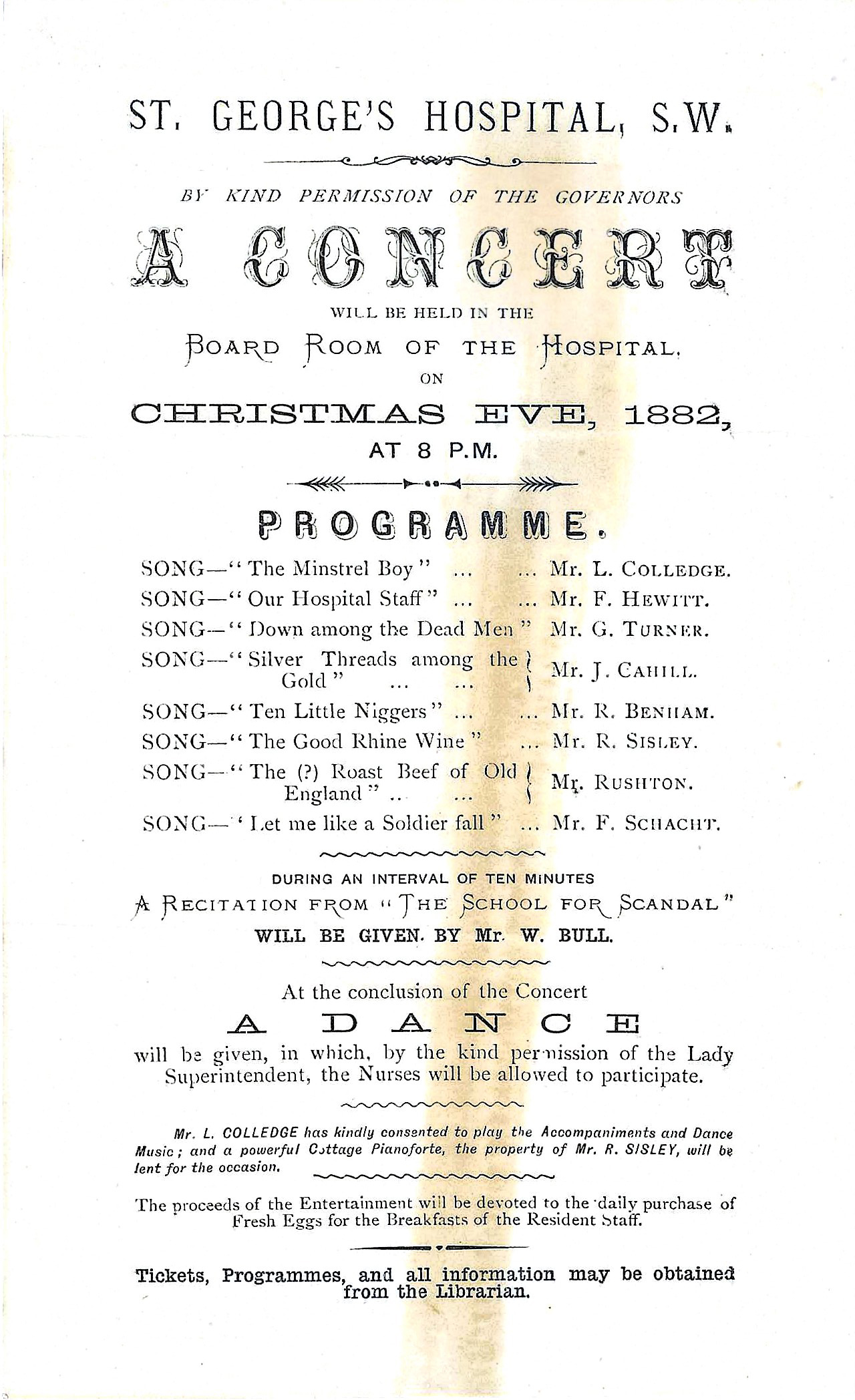 ST. GEORGE'S HOSPITAL, S.W.

BY KIND PERMISSION OF THE GOVERNORS

A CONCERT

WILL BE HELD IN THE

BOARD ROOM OF THE HOSPITAL,

ON

CHRISTMAS EVE, 1882,

AT 8 P.M.

PROGRAMME.

SONG—"The Minstrel Boy" ... ... Mr. L. COLLEDGE.
SONG—"Our Hospital Staff" ... ... Mr. F. HEWITT.
SONG—"Down among the Dead Men" Mr. G. TURNER.
SONG—"Silver Threads among the Gold" ... ... Mr. J. CAHILL.
SONG—"Ten Little Niggers" ... ... Mr. R. BENHAM.
SONG—"The Good Rhine Wine" ... Mr. R. SISLEY.
SONG—"The (?) Roast Beef of Old England" .. ... Mr. RUSHTON.
SONG—'Let me like a Soldier fall" ... Mr. F. SCHACHT.

DURING AN INTERVAL OF TEN MINUTES
A RECITATION FROM "THE SCHOOL FOR SCANDAL"
WILL BE GIVEN. BY Mr. W. BULL.

At the conclusion of the Concert

A DANCE

will be given, in which, by the kind permission of the Lady Superintendent, the Nurses will be allowed to participate.

Mr. L. COLLEDGE has kindly consented to play the Accompaniments and Dance Music; and a powerful Cottage Pianoforte, the property of Mr. R. SISLEY, will be lent for the occasion.

The proceeds of the Entertainment will be devoted to the daily purchase of Fresh Eggs for the Breakfasts of the Resident Staff.

Tickets, Programmes, and all information may be obtained from the Librarian.